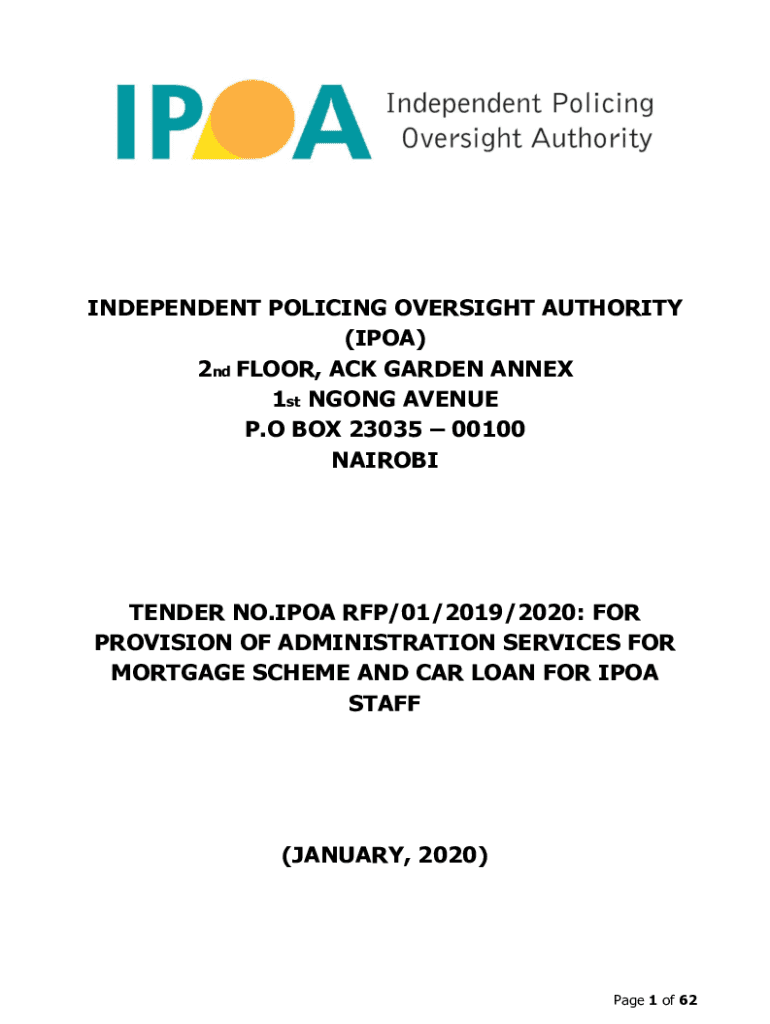 IPOA Independent Policing Oversight Authority

INDEPENDENT POLICING OVERSIGHT AUTHORITY (IPOA)
2nd FLOOR, ACK GARDEN ANNEX
1st NGONG AVENUE
P.O BOX 23035 – 00100
NAIROBI

TENDER NO.IPOA RFP/01/2019/2020: FOR PROVISION OF ADMINISTRATION SERVICES FOR MORTGAGE SCHEME AND CAR LOAN FOR IPOA STAFF

(JANUARY, 2020)

Page 1 of 62